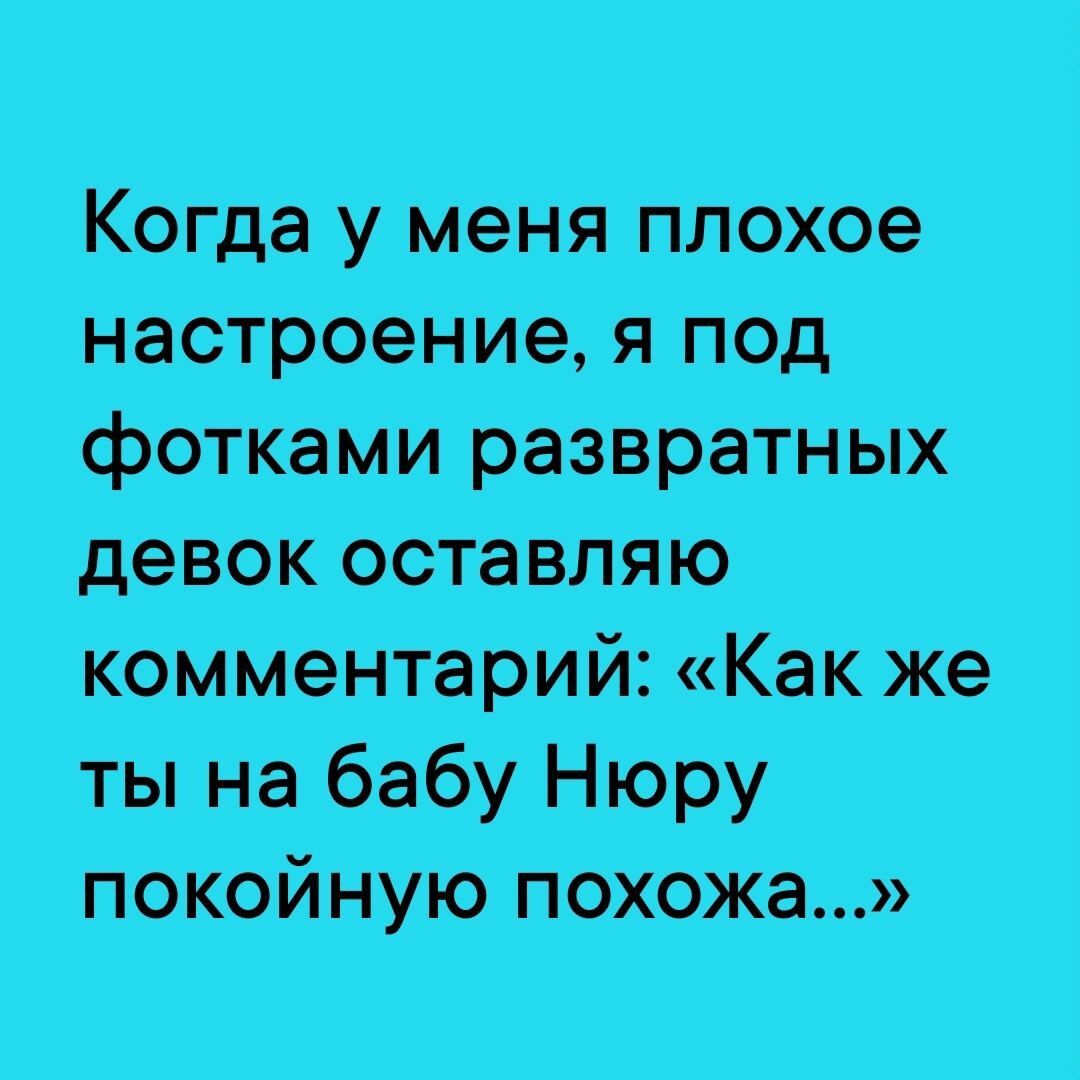 Когда у меня плохое настроение, я под фотками развратных девок оставляю комментарий: «Как же ты на бабу Нюру покойную похожа...»